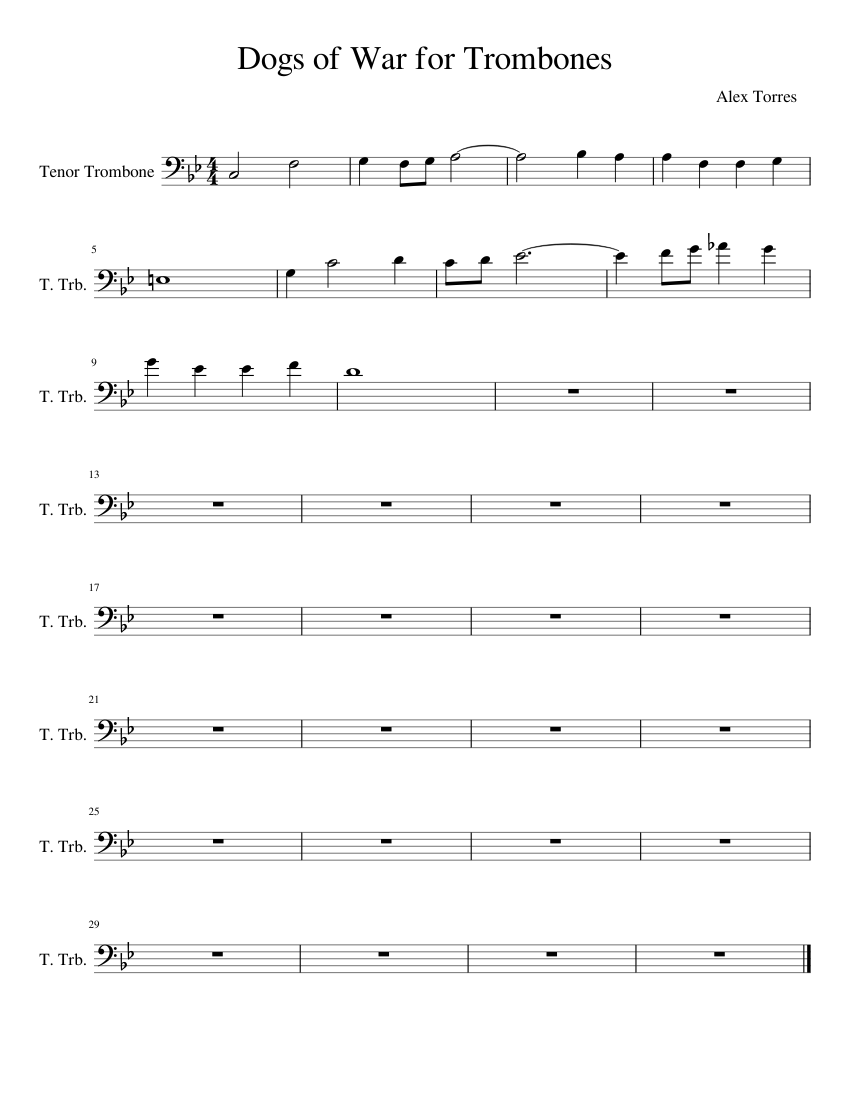 Dogs of War for Trombones

Alex Torres

Tenor Trombone

5

T. Trb.

9

T. Trb.

13

T. Trb.

17

T. Trb.

21

T. Trb.

25

T. Trb.

29

T. Trb.